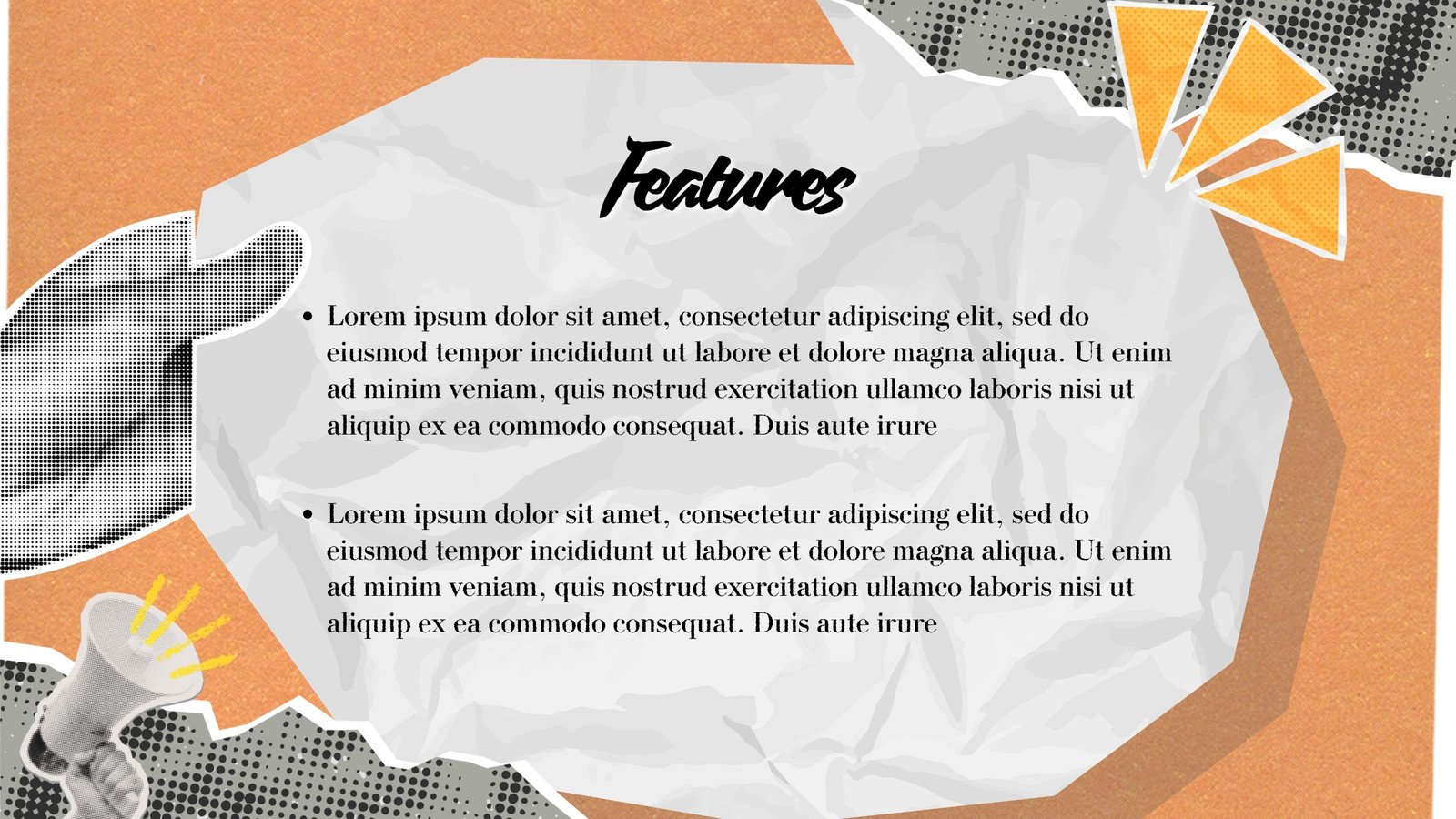 Features

• Lorem ipsum dolor sit amet, consectetur adipiscing elit, sed do eiusmod tempor incididunt ut labore et dolore magna aliqua. Ut enim ad minim veniam, quis nostrud exercitation ullamco laboris nisi ut aliquip ex ea commodo consequat. Duis aute irure

• Lorem ipsum dolor sit amet, consectetur adipiscing elit, sed do eiusmod tempor incididunt ut labore et dolore magna aliqua. Ut enim ad minim veniam, quis nostrud exercitation ullamco laboris nisi ut aliquip ex ea commodo consequat. Duis aute irure